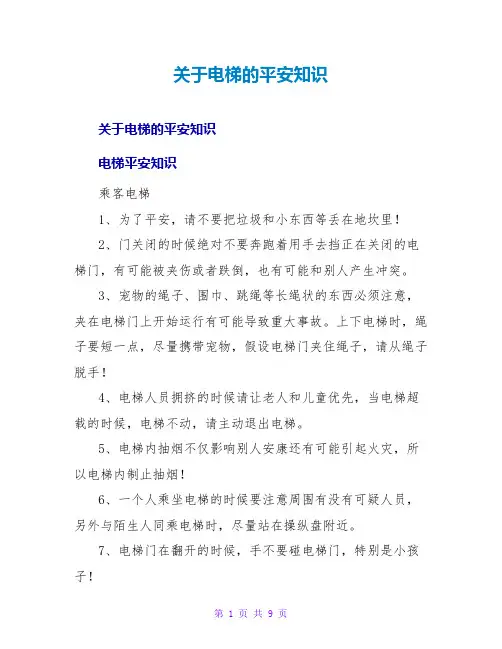 关于电梯的平安知识

关于电梯的平安知识

电梯平安知识

乘客电梯

1、为了平安，请不要把垃圾和小东西等丢在地坎里！

2、门关闭的时候绝对不要奔跑着用手去挡正在关闭的电梯门，有可能被夹伤或者跌倒，也有可能和别人产生冲突。

3、宠物的绳子、围巾、跳绳等长绳状的东西必须注意，夹在电梯门上开始运行有可能导致重大事故。上下电梯时，绳子要短一点，尽量携带宠物，假设电梯门夹住绳子，请从绳子脱手！

4、电梯人员拥挤的时候请让老人和儿童优先，当电梯超载的时候，电梯不动，请主动退出电梯。

5、电梯内抽烟不仅影响别人安康还有可能引起火灾，所以电梯内制止抽烟！

6、一个人乘坐电梯的时候要注意周围有没有可疑人员，另外与陌生人同乘电梯时，尽量站在操纵盘附近。

7、电梯门在翻开的时候，手不要碰电梯门，特别是小孩子！

第 1 页 共 9 页